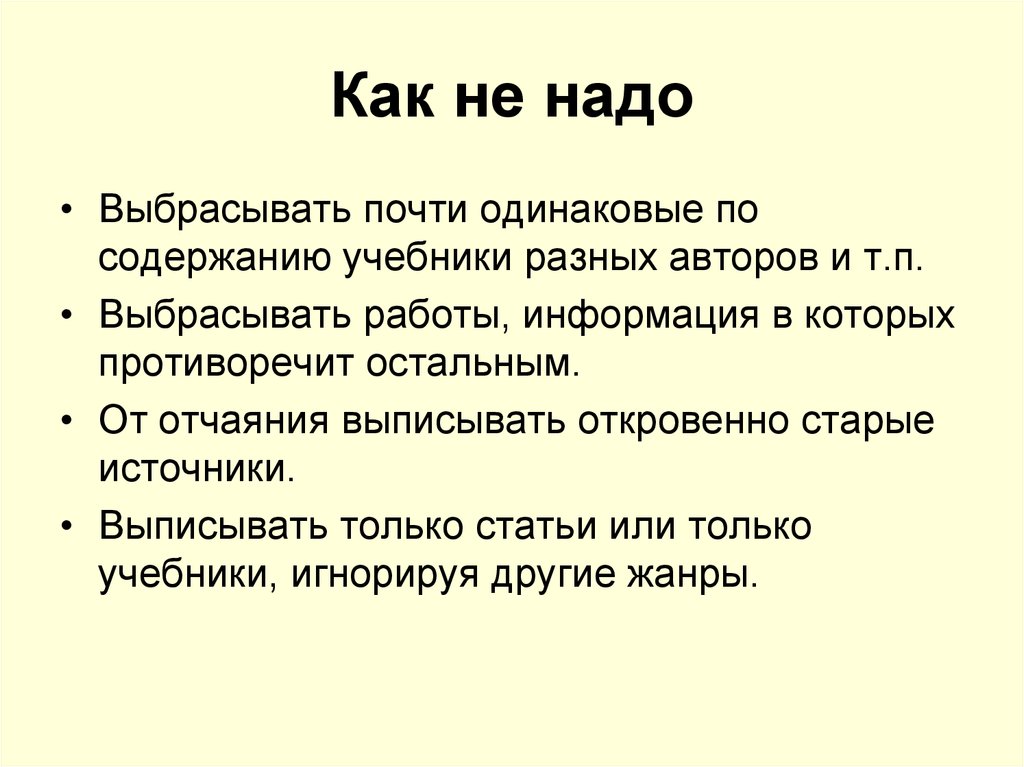 Как не надо

• Выбрасывать почти одинаковые по содержанию учебники разных авторов и т.п.

• Выбрасывать работы, информация в которых противоречит остальным.

• От отчаяния выписывать откровенно старые источники.

• Выписывать только статьи или только учебники, игнорируя другие жанры.